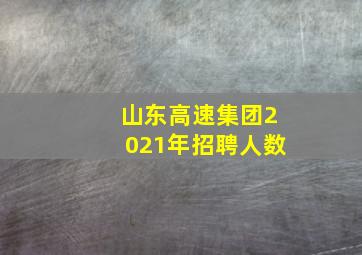 山东高速集团2021年招聘人数